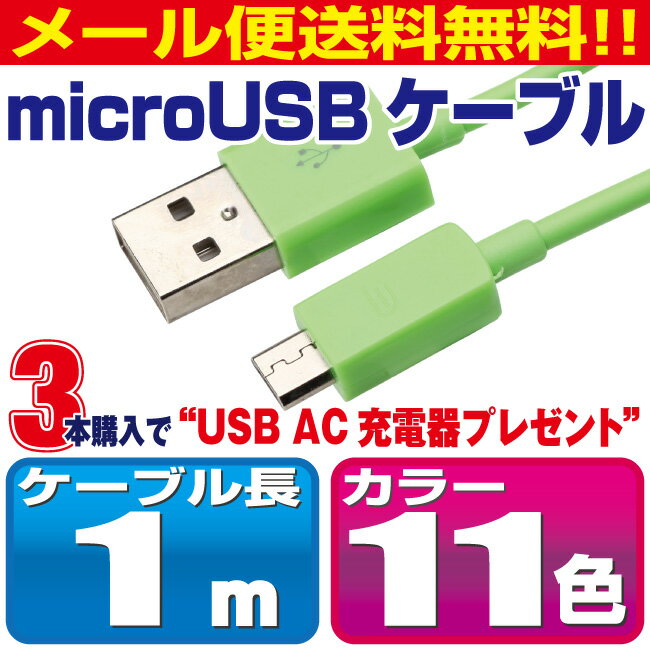 メール便送料無料!!

microUSB ケーブル

3本購入で“USB AC 充電器プレゼント”

ケーブル長
1m

カラー
11色